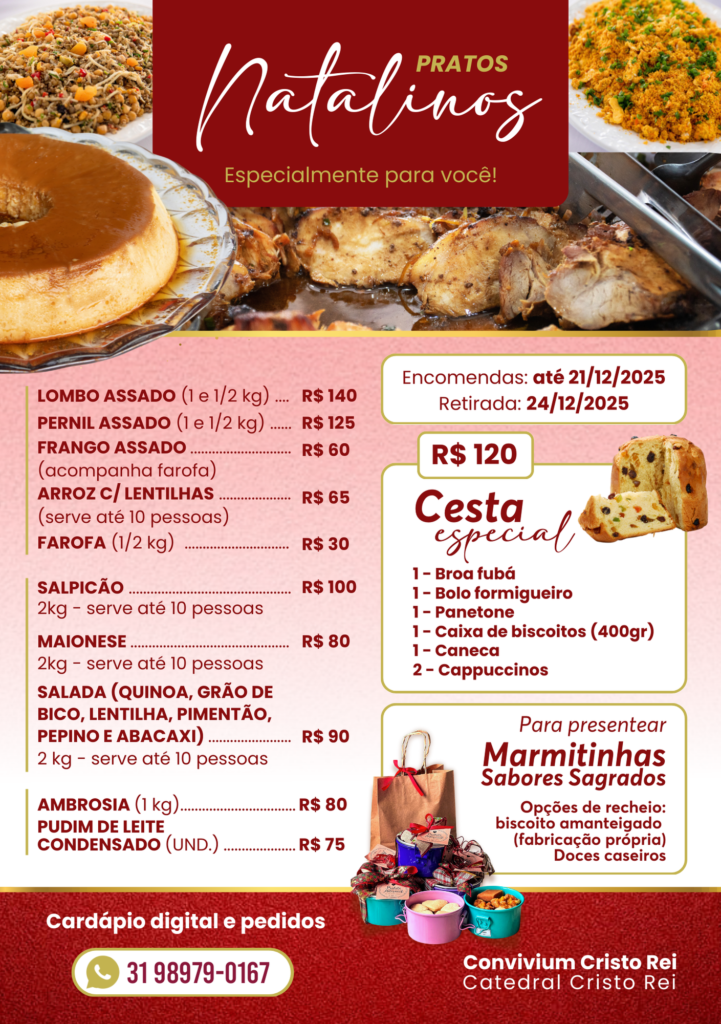 PRATOS
Natalinos

Especialmente para você!

LOMBO ASSADO (1 e 1/2 kg) R$ 140
PERNIL ASSADO (1 e 1/2 kg) R$ 125
FRANGO ASSADO R$ 60
(acompanha farofa)
ARROZ C/ LENTILHAS R$ 65
(serve até 10 pessoas)
FAROFA (1/2 kg) R$ 30

SALPICÃO R$ 100
2kg - serve até 10 pessoas

MAIONESE R$ 80
2kg - serve até 10 pessoas

SALADA (QUINOA, GRÃO DE BICO, LENTILHA, PIMENTÃO, PEPINO E ABACAXI) R$ 90
2 kg - serve até 10 pessoas

AMBROSIA (1 kg) R$ 80
PUDIM DE LEITE CONDENSADO (UND.) R$ 75

Encomendas: até 21/12/2025
Retirada: 24/12/2025

R$ 120

Cesta
especial

1 - Broa fubá
1 - Bolo formigueiro
1 - Panetone
1 - Caixa de biscoitos (400gr)
1 - Caneca
2 - Cappuccinos

Para presentear
Marmitinhas
Sabores Sagrados

Opções de recheio:
biscoito amanteigado
(fabricação própria)
Doces caseiros

Cardápio digital e pedidos

31 98979-0167

Convivium Cristo Rei
Catedral Cristo Rei